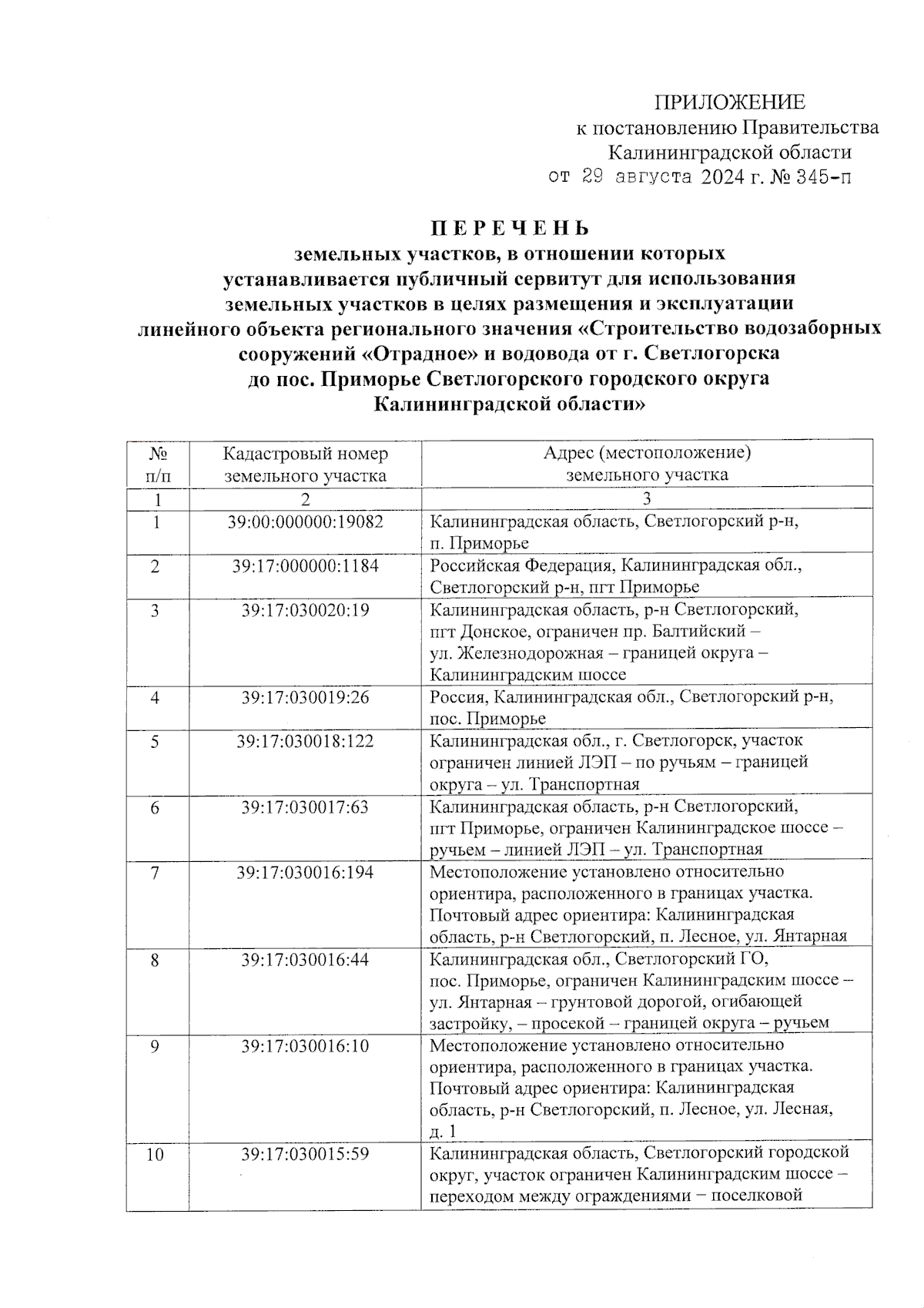 ПРИЛОЖЕНИЕ
к постановлению Правительства
Калининградской области
от 29 августа 2024 г. № 345-п

П Е Р Е Ч Е Н Ь
земельных участков, в отношении которых устанавливается публичный сервитут для использования земельных участков в целях размещения и эксплуатации линейного объекта регионального значения «Строительство водозаборных сооружений «Отрадное» и водовода от г. Светлогорска до пос. Приморье Светлогорского городского округа Калининградской области»

| № п/п | Кадастровый номер земельного участка | Адрес (местоположение) земельного участка |
|---|---|---|
| 1 | 2 | 3 |
| 1 | 39:00:000000:19082 | Калининградская область, Светлогорский р-н, п. Приморье |
| 2 | 39:17:000000:1184 | Российская Федерация, Калининградская обл., Светлогорский р-н, пгт Приморье |
| 3 | 39:17:030020:19 | Калининградская область, р-н Светлогорский, пгт Донское, ограничен пр. Балтийский – ул. Железнодорожная – границей округа – Калининградским шоссе |
| 4 | 39:17:030019:26 | Россия, Калининградская обл., Светлогорский р-н, пос. Приморье |
| 5 | 39:17:030018:122 | Калининградская обл., г. Светлогорск, участок ограничен линией ЛЭП – по ручьям – границей округа – ул. Транспортная |
| 6 | 39:17:030017:63 | Калининградская область, р-н Светлогорский, пгт Приморье, ограничен Калининградское шоссе – ручьем – линией ЛЭП – ул. Транспортная |
| 7 | 39:17:030016:194 | Местоположение установлено относительно ориентира, расположенного в границах участка. Почтовый адрес ориентира: Калининградская область, р-н Светлогорский, п. Лесное, ул. Янтарная |
| 8 | 39:17:030016:44 | Калининградская обл., Светлогорский ГО, пос. Приморье, ограничен Калининградским шоссе – ул. Янтарная – грунтовой дорогой, огибающей застройку, – просекой – границей округа – ручьем |
| 9 | 39:17:030016:10 | Местоположение установлено относительно ориентира, расположенного в границах участка. Почтовый адрес ориентира: Калининградская область, р-н Светлогорский, п. Лесное, ул. Лесная, д. 1 |
| 10 | 39:17:030015:59 | Калининградская область, Светлогорский городской округ, участок ограничен Калининградским шоссе – переходом между ограждениями – поселковой |